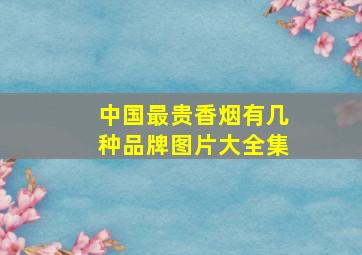 中国最贵香烟有几种品牌图片大全集